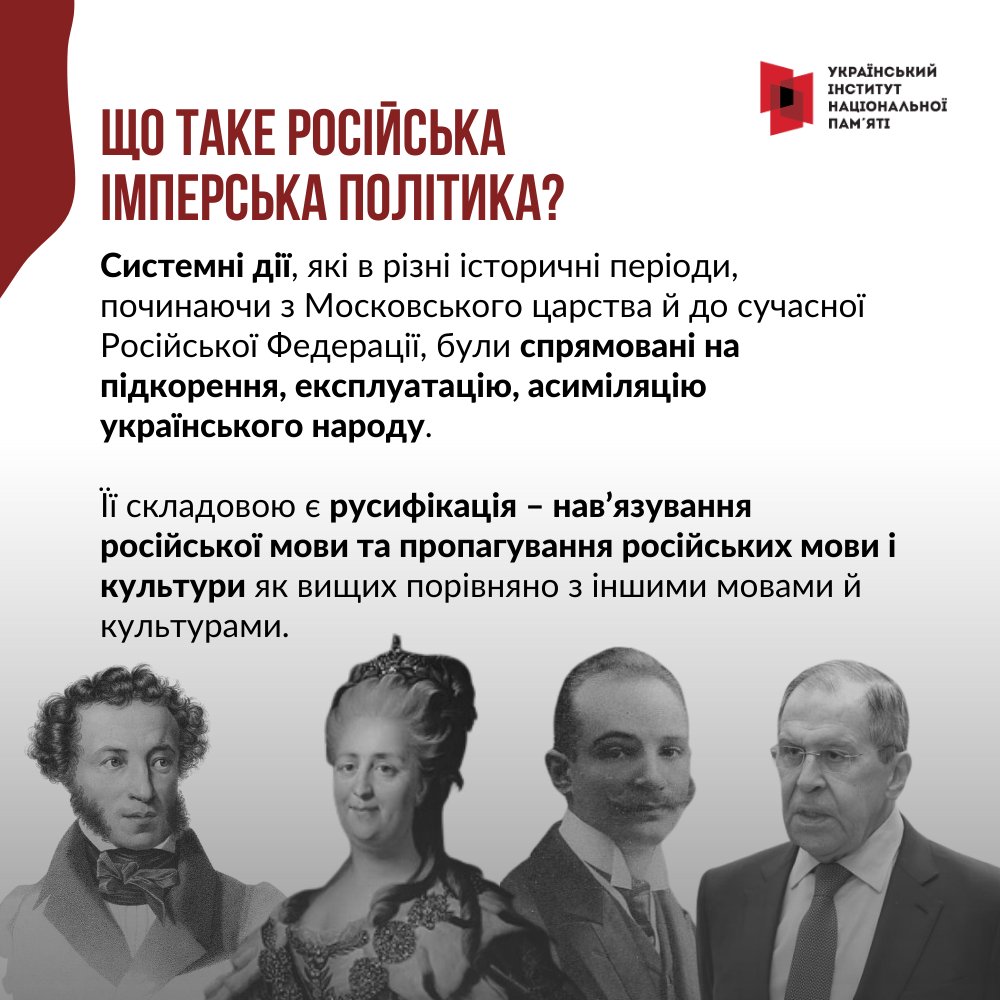 УКРАЇНСЬКИЙ
ІНСТИТУТ
НАЦІОНАЛЬНОЇ
ПАМ'ЯТІ

ЩО ТАКЕ РОСІЙСЬКА ІМПЕРСЬКА ПОЛІТИКА?

Системні дії, які в різні історичні періоди, починаючи з Московського царства й до сучасної Російської Федерації, були спрямовані на підкорення, експлуатацію, асиміляцію українського народу.

Її складовою є русифікація – нав'язування російської мови та пропагування російських мови і культури як вищих порівняно з іншими мовами й культурами.